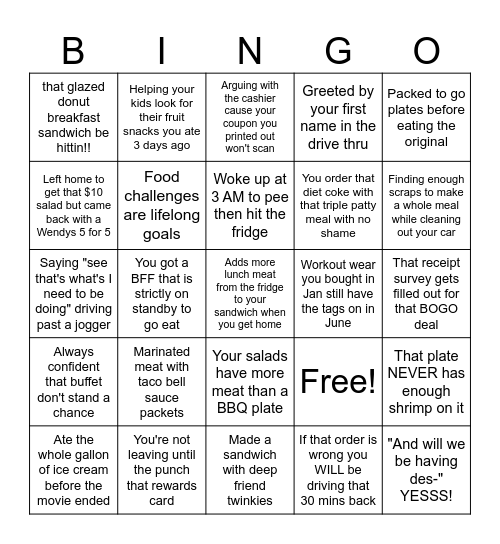 | B | I | N | G | O |
|---|---|---|---|---|
| that glazed donut breakfast sandwich be hittin!! | Helping your kids look for their fruit snacks you ate 3 days ago | Arguing with the cashier cause your coupon you printed out won't scan | Greeted by your first name in the drive thru | Packed to go plates before eating the original |
| Left home to get that $10 salad but came back with a Wendys 5 for 5 | Food challenges are lifelong goals | Woke up at 3 AM to pee then hit the fridge | You order that diet coke with that triple patty meal with no shame | Finding enough scraps to make a whole meal while cleaning out your car |
| Saying "see that's what's I need to be doing" driving past a jogger | You got a BFF that is strictly on standby to go eat | Adds more lunch meat from the fridge to your sandwich when you get home | Workout wear you bought in Jan still have the tags on in June | That receipt survey gets filled out for that BOGO deal |
| Always confident that buffet don't stand a chance | Marinated meat with taco bell sauce packets | Your salads have more meat than a BBQ plate | Free! | That plate NEVER has enough shrimp on it |
| Ate the whole gallon of ice cream before the movie ended | You're not leaving until the punch that rewards card | Made a sandwich with deep friend twinkies | If that order is wrong you WILL be driving that 30 mins back | "And will we be having des-" YESSS! |